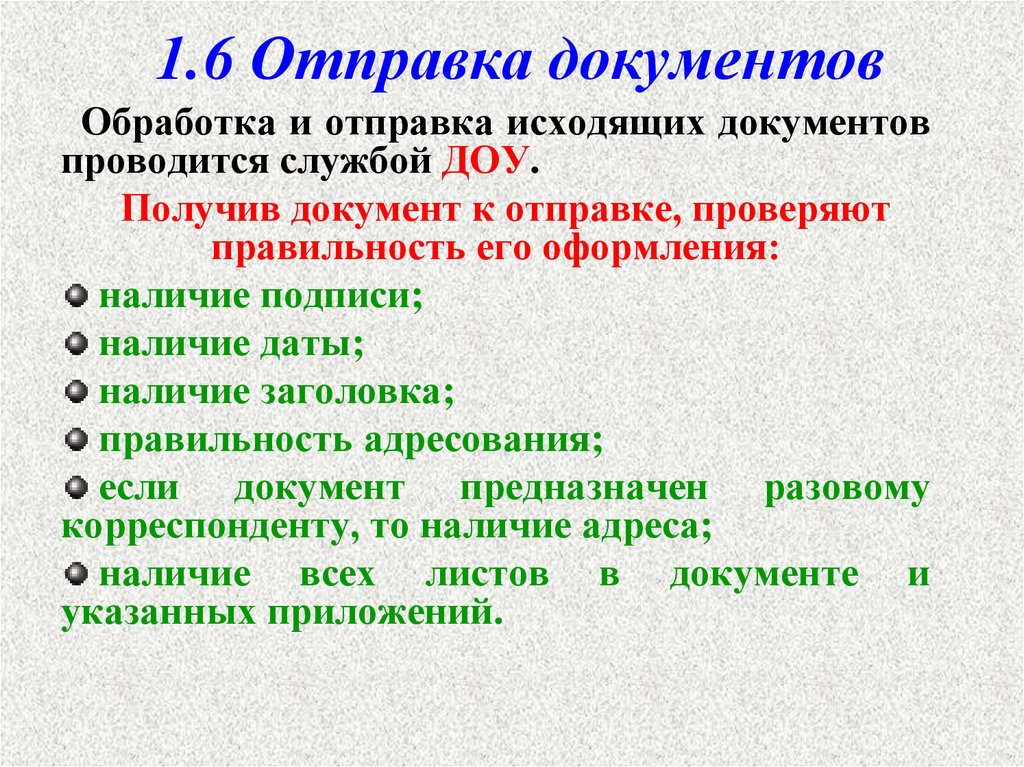 1.6 Отправка документов

Обработка и отправка исходящих документов проводится службой ДОУ.

Получив документ к отправке, проверяют правильность его оформления:

наличие подписи;

наличие даты;

наличие заголовка;

правильность адресования;

если документ предназначен разовому корреспонденту, то наличие адреса;

наличие всех листов в документе и указанных приложений.